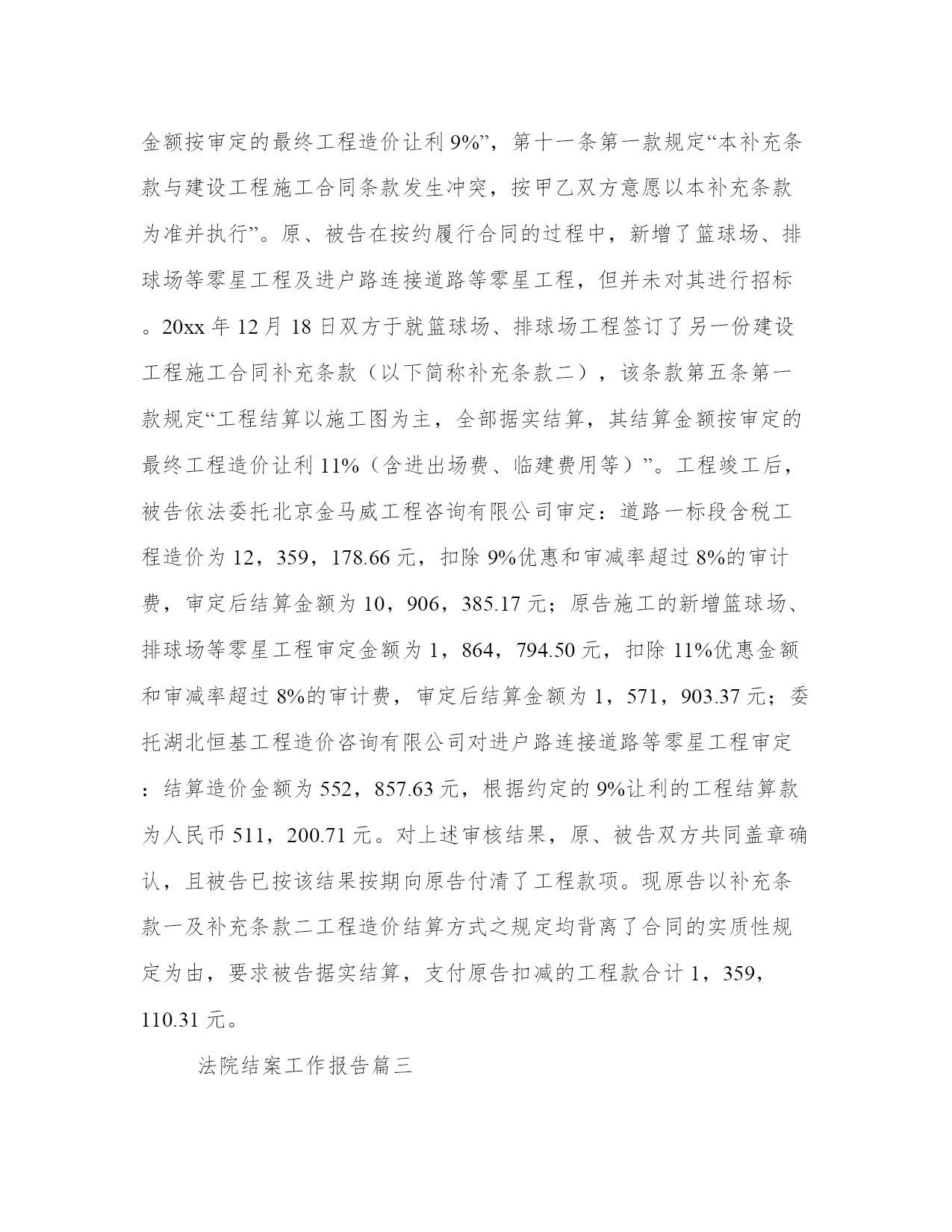 金额按审定的最终工程造价让利 9%”，第十一条第一款规定“本补充条款与建设工程施工合同条款发生冲突，按甲乙双方意愿以本补充条款为准并执行”。原、被告在按约履行合同的过程中，新增了篮球场、排球场等零星工程及进户路连接道路等零星工程，但并未对其进行招标。20xx 年 12 月 18 日双方于就篮球场、排球场工程签订了另一份建设工程施工合同补充条款（以下简称补充条款二），该条款第五条第一款规定“工程结算以施工图为主，全部据实结算，其结算金额按审定的最终工程造价让利 11%（含进出场费、临建费用等）”。工程竣工后，被告依法委托北京金马威工程咨询有限公司审定：道路一标段含税工程造价为 12，359，178.66 元，扣除 9%优惠和审减率超过 8%的审计费，审定后结算金额为 10，906，385.17 元；原告施工的新增篮球场、排球场等零星工程审定金额为 1，864，794.50 元，扣除 11%优惠金额和审减率超过 8%的审计费，审定后结算金额为 1，571，903.37 元；委托湖北恒基工程造价咨询有限公司对进户路连接道路等零星工程审定：结算造价金额为 552，857.63 元，根据约定的 9%让利的工程结算款为人民币 511，200.71 元。对上述审核结果，原、被告双方共同盖章确认，且被告已按该结果按期向原告付清了工程款项。现原告以补充条款一及补充条款二工程造价结算方式之规定均背离了合同的实质性规定为由，要求被告据实结算，支付原告扣减的工程款合计 1，359，110.31 元。

法院结案工作报告篇三